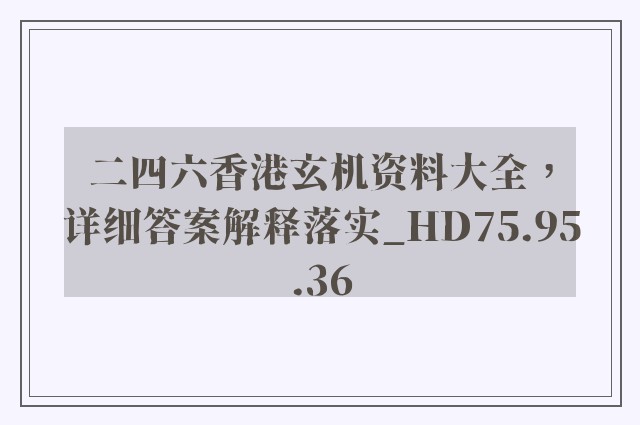 二四六香港玄机资料大全，详细答案解释落实_HD75.95.36